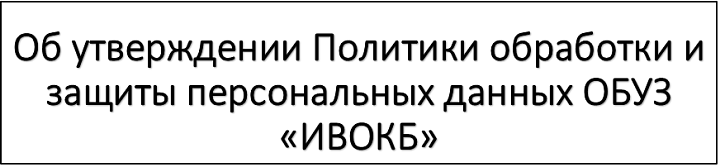 Об утверждении Политики обработки и защиты персональных данных ОБУЗ «ИВОКБ»